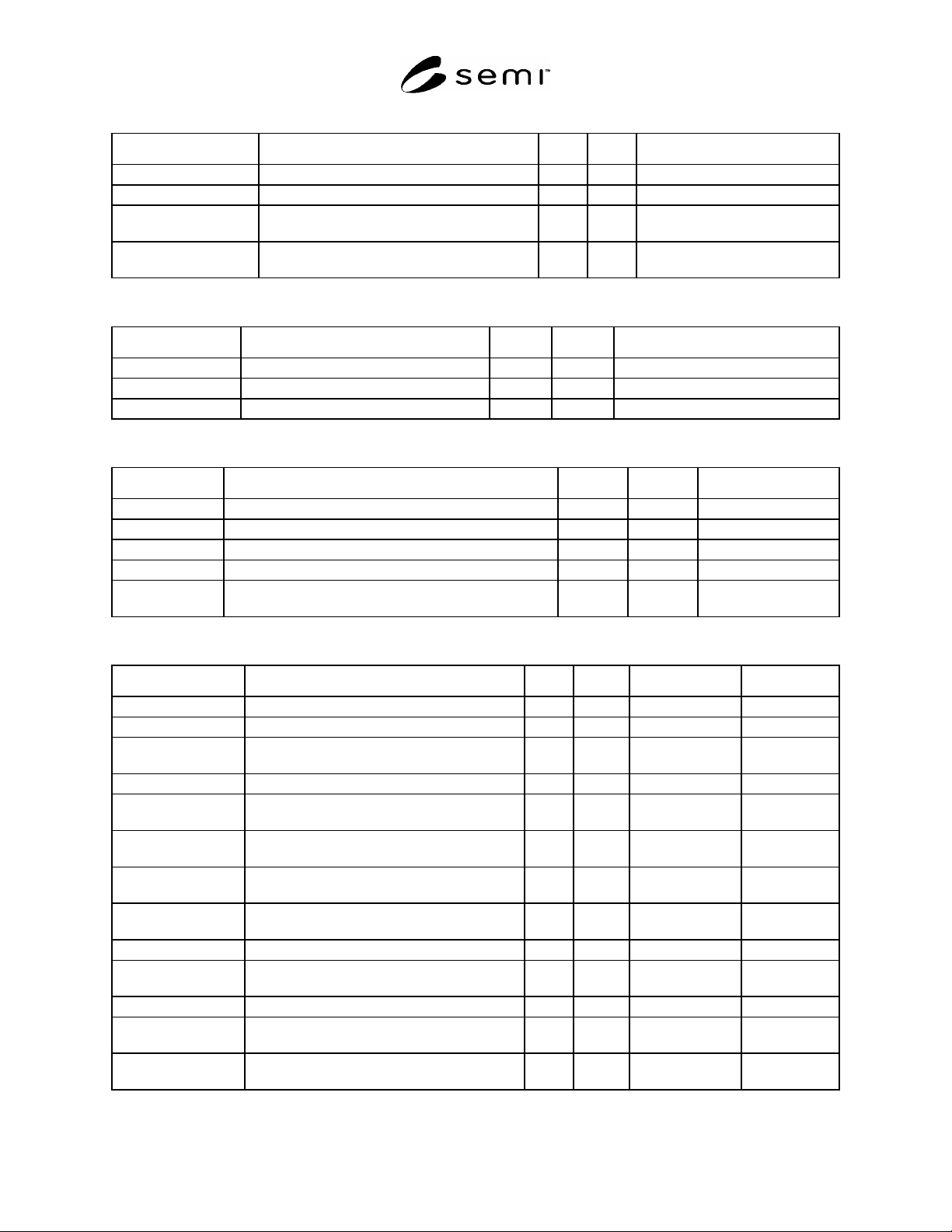 semi™